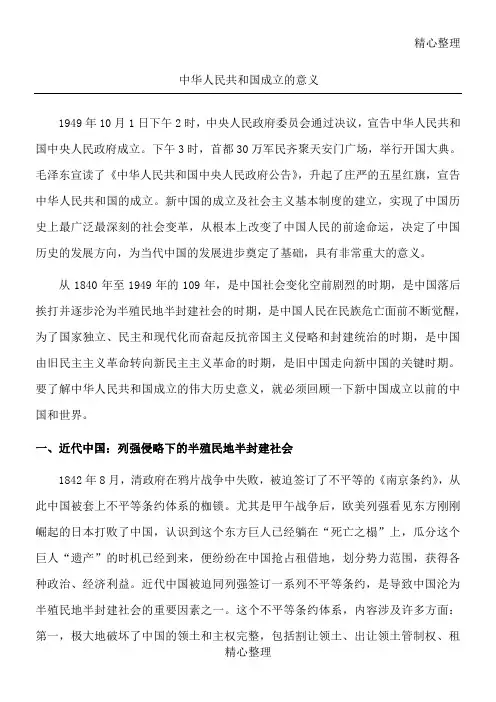 精心整理

中华人民共和国成立的意义

1949年10月1日下午2时，中央人民政府委员会通过决议，宣告中华人民共和国中央人民政府成立。下午3时，首都30万军民齐聚天安门广场，举行开国大典。毛泽东宣读了《中华人民共和国中央人民政府公告》，升起了庄严的五星红旗，宣告中华人民共和国的成立。新中国的成立及社会主义基本制度的建立，实现了中国历史上最广泛最深刻的社会变革，从根本上改变了中国人民的前途命运，决定了中国历史的发展方向，为当代中国的发展进步奠定了基础，具有非常重大的意义。

从1840年至1949年的109年，是中国社会变化空前剧烈的时期，是中国落后挨打并逐步沦为半殖民地半封建社会的时期，是中国人民在民族危亡面前不断觉醒，为了国家独立、民主和现代化而奋起反抗帝国主义侵略和封建统治的时期，是中国由旧民主主义革命转向新民主主义革命的时期，是旧中国走向新中国的关键时期。要了解中华人民共和国成立的伟大历史意义，就必须回顾一下新中国成立以前的中国和世界。

一、近代中国：列强侵略下的半殖民地半封建社会

1842年8月，清政府在鸦片战争中失败，被迫签订了不平等的《南京条约》，从此中国被套上不平等条约体系的枷锁。尤其是甲午战争后，欧美列强看见东方刚刚崛起的日本打败了中国，认识到这个东方巨人已经躺在“死亡之榻”上，瓜分这个巨人“遗产”的时机已经到来，便纷纷在中国抢占租借地，划分势力范围，获得各种政治、经济利益。近代中国被迫同列强签订一系列不平等条约，是导致中国沦为半殖民地半封建社会的重要因素之一。这个不平等条约体系，内容涉及许多方面：第一，极大地破坏了中国的领土和主权完整，包括割让领土、出让领土管制权、租

精心整理